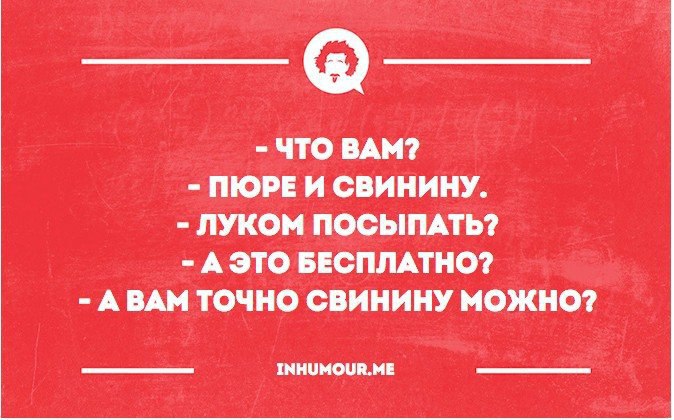 - ЧТО ВАМ?
- ПЮРЕ И СВИНИНУ.
- ЛУКОМ ПОСЫПАТЬ?
- А ЭТО БЕСПЛАТНО?
- А ВАМ ТОЧНО СВИНИНУ МОЖНО?

INHUMOUR.ME